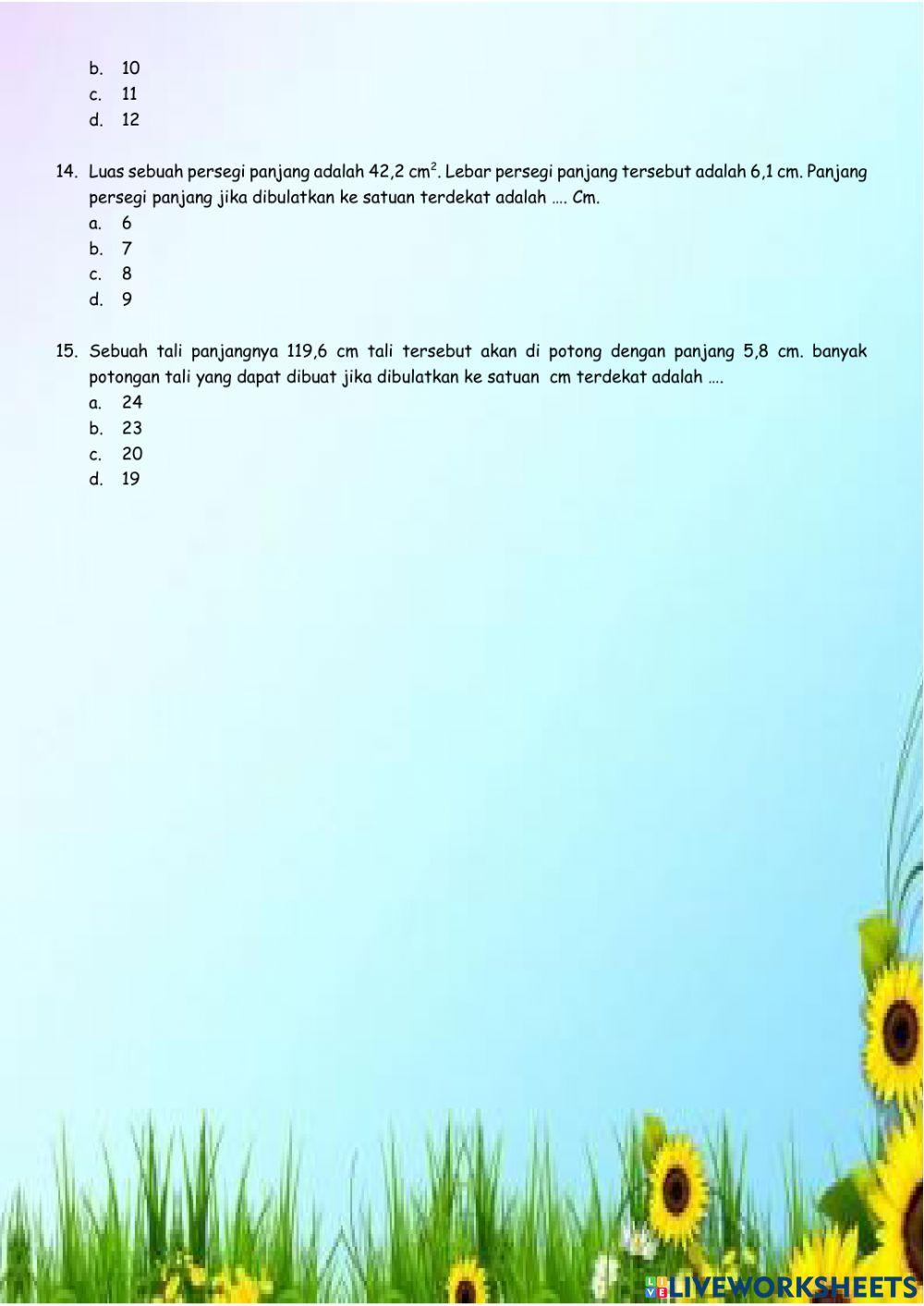 b. 10
c. 11
d. 12

14. Luas sebuah persegi panjang adalah 42,2 $cm^2$. Lebar persegi panjang tersebut adalah 6,1 cm. Panjang persegi panjang jika dibulatkan ke satuan terdekat adalah …. Cm.
a. 6
b. 7
c. 8
d. 9

15. Sebuah tali panjangnya 119,6 cm tali tersebut akan di potong dengan panjang 5,8 cm. banyak potongan tali yang dapat dibuat jika dibulatkan ke satuan cm terdekat adalah ….
a. 24
b. 23
c. 20
d. 19

LIVEWORKSHEETS